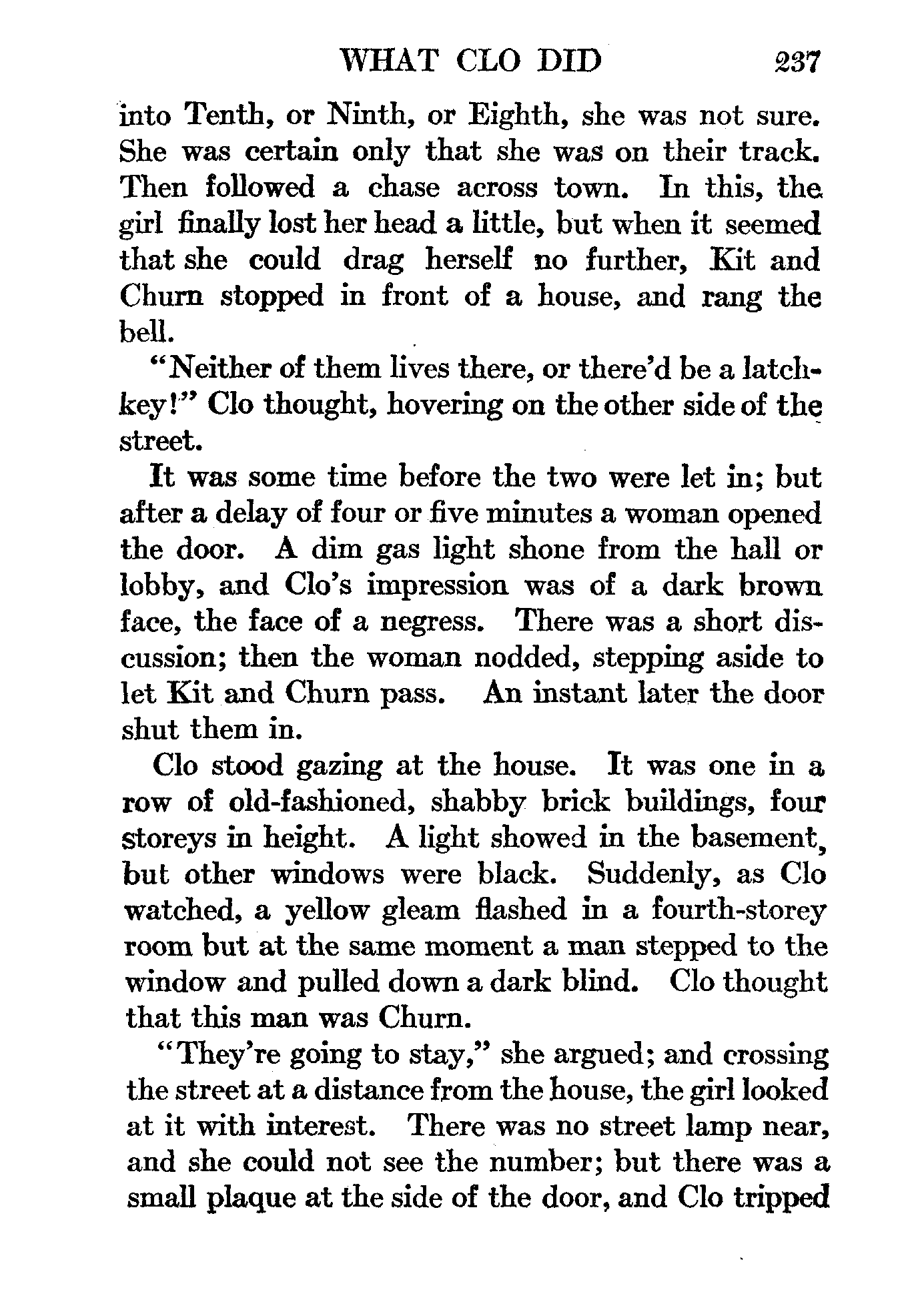 WHAT CLO DID 237

into Tenth, or Ninth, or Eighth, she was not sure. She was certain only that she was on their track. Then followed a chase across town. In this, the girl finally lost her head a little, but when it seemed that she could drag herself no further, Kit and Churn stopped in front of a house, and rang the bell.

"Neither of them lives there, or there'd be a latchkey!" Clo thought, hovering on the other side of the street.

It was some time before the two were let in; but after a delay of four or five minutes a woman opened the door. A dim gas light shone from the hall or lobby, and Clo's impression was of a dark brown face, the face of a negress. There was a short discussion; then the woman nodded, stepping aside to let Kit and Churn pass. An instant later the door shut them in.

Clo stood gazing at the house. It was one in a row of old-fashioned, shabby brick buildings, four storeys in height. A light showed in the basement, but other windows were black. Suddenly, as Clo watched, a yellow gleam flashed in a fourth-storey room but at the same moment a man stepped to the window and pulled down a dark blind. Clo thought that this man was Churn.

"They're going to stay," she argued; and crossing the street at a distance from the house, the girl looked at it with interest. There was no street lamp near, and she could not see the number; but there was a small plaque at the side of the door, and Clo tripped